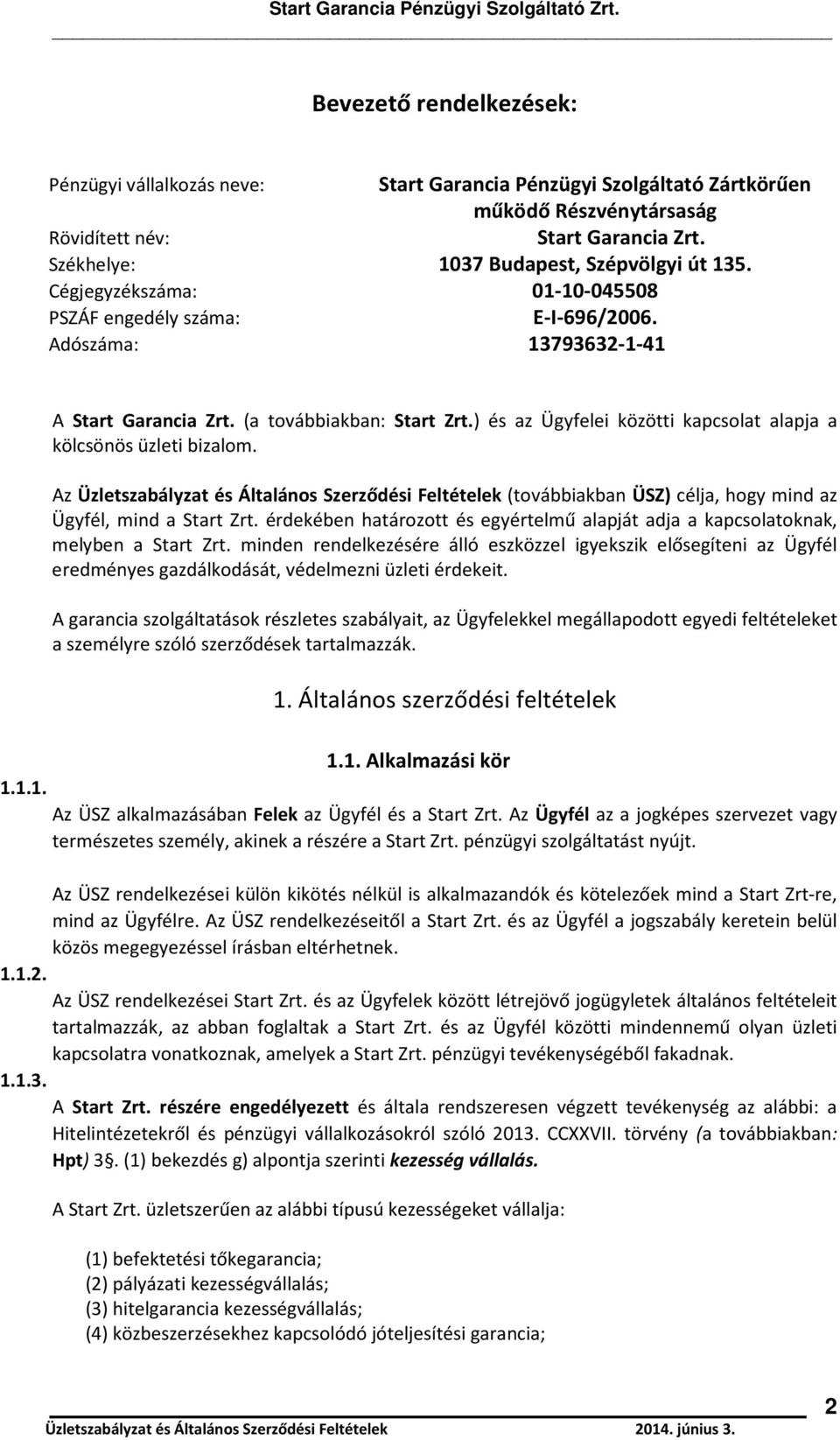 Start Garancia Pénzügyi Szolgáltató Zrt.

Bevezető rendelkezések:

Pénzügyi vállalkozás neve: Start Garancia Pénzügyi Szolgáltató Zártkörűen működő Részvénytársaság
Rövidített név: Start Garancia Zrt.
Székhelye: 1037 Budapest, Szépvölgyi út 135.
Cégjegyzékszáma: 01-10-045508
PSZÁF engedély száma: E-I-696/2006.
Adószáma: 13793632-1-41

A Start Garancia Zrt. (a továbbiakban: Start Zrt.) és az Ügyfelei közötti kapcsolat alapja a kölcsönös üzleti bizalom.

Az Üzletszabályzat és Általános Szerződési Feltételek (továbbiakban ÜSZ) célja, hogy mind az Ügyfél, mind a Start Zrt. érdekében határozott és egyértelmű alapját adja a kapcsolatoknak, melyben a Start Zrt. minden rendelkezésére álló eszközzel igyekszik elősegíteni az Ügyfél eredményes gazdálkodását, védelmezni üzleti érdekeit.

A garancia szolgáltatások részletes szabályait, az Ügyfelekkel megállapodott egyedi feltételeket a személyre szóló szerződések tartalmazzák.

1. Általános szerződési feltételek

1.1. Alkalmazási kör

1.1.1.
Az ÜSZ alkalmazásában Felek az Ügyfél és a Start Zrt. Az Ügyfél az a jogképes szervezet vagy természetes személy, akinek a részére a Start Zrt. pénzügyi szolgáltatást nyújt.

Az ÜSZ rendelkezései külön kikötés nélkül is alkalmazandók és kötelezőek mind a Start Zrt-re, mind az Ügyfélre. Az ÜSZ rendelkezéseitől a Start Zrt. és az Ügyfél a jogszabály keretein belül közös megegyezéssel írásban eltérhetnek.

1.1.2.
Az ÜSZ rendelkezései Start Zrt. és az Ügyfelek között létrejövő jogügyletek általános feltételeit tartalmazzák, az abban foglaltak a Start Zrt. és az Ügyfél közötti mindennemű olyan üzleti kapcsolatra vonatkoznak, amelyek a Start Zrt. pénzügyi tevékenységéből fakadnak.

1.1.3.
A Start Zrt. részére engedélyezett és általa rendszeresen végzett tevékenység az alábbi: a Hitelintézetekről és pénzügyi vállalkozásokról szóló 2013. CCXXVII. törvény (a továbbiakban: Hpt) 3§. (1) bekezdés g) alpontja szerinti kezesség vállalás.

A Start Zrt. üzletszerűen az alábbi típusú kezességeket vállalja:

(1) befektetési tőkegarancia;
(2) pályázati kezességvállalás;
(3) hitelgarancia kezességvállalás;
(4) közbeszerzésekhez kapcsolódó jóteljesítési garancia;

2
Üzletszabályzat és Általános Szerződési Feltételek 2014. június 3.